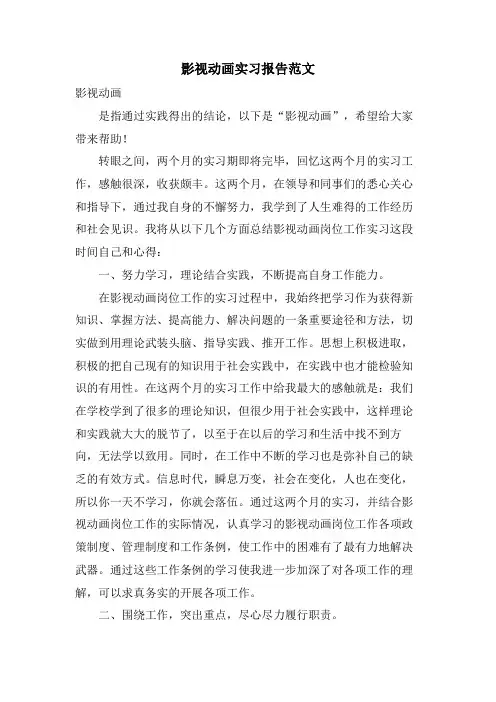 影视动画实习报告范文

影视动画

是指通过实践得出的结论，以下是“影视动画”，希望给大家带来帮助！

转眼之间，两个月的实习期即将完毕，回忆这两个月的实习工作，感触很深，收获颇丰。这两个月，在领导和同事们的悉心关心和指导下，通过我自身的不懈努力，我学到了人生难得的工作经历和社会见识。我将从以下几个方面总结影视动画岗位工作实习这段时间自己和心得：

一、努力学习，理论结合实践，不断提高自身工作能力。

在影视动画岗位工作的实习过程中，我始终把学习作为获得新知识、掌握方法、提高能力、解决问题的一条重要途径和方法，切实做到用理论武装头脑、指导实践、推开工作。思想上积极进取，积极的把自己现有的知识用于社会实践中，在实践中也才能检验知识的有用性。在这两个月的实习工作中给我最大的感触就是：我们在学校学到了很多的理论知识，但很少用于社会实践中，这样理论和实践就大大的脱节了，以至于在以后的学习和生活中找不到方向，无法学以致用。同时，在工作中不断的学习也是弥补自己的缺乏的有效方式。信息时代，瞬息万变，社会在变化，人也在变化，所以你一天不学习，你就会落伍。通过这两个月的实习，并结合影视动画岗位工作的实际情况，认真学习的影视动画岗位工作各项政策制度、管理制度和工作条例，使工作中的困难有了最有力地解决武器。通过这些工作条例的学习使我进一步加深了对各项工作的理解，可以求真务实的开展各项工作。

二、围绕工作，突出重点，尽心尽力履行职责。